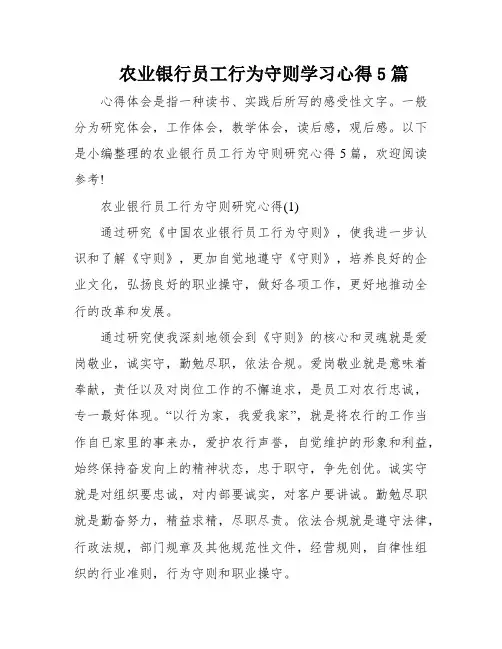 农业银行员工行为守则学习心得5篇

心得体会是指一种读书、实践后所写的感受性文字。一般分为研究体会，工作体会，教学体会，读后感，观后感。以下是小编整理的农业银行员工行为守则研究心得5篇，欢迎阅读参考!

农业银行员工行为守则研究心得(1)

通过研究《中国农业银行员工行为守则》，使我进一步认识和了解《守则》，更加自觉地遵守《守则》，培养良好的企业文化，弘扬良好的职业操守，做好各项工作，更好地推动全行的改革和发展。

通过研究使我深刻地领会到《守则》的核心和灵魂就是爱岗敬业，诚实守，勤勉尽职，依法合规。爱岗敬业就是意味着奉献，责任以及对岗位工作的不懈追求，是员工对农行忠诚，专一最好体现。“以行为家，我爱我家”，就是将农行的工作当作自已家里的事来办，爱护农行声誉，自觉维护的形象和利益，始终保持奋发向上的精神状态，忠于职守，争先创优。诚实守就是对组织要忠诚，对内部要诚实，对客户要讲诚。勤勉尽职就是勤奋努力，精益求精，尽职尽责。依法合规就是遵守法律，行政法规，部门规章及其他规范性文件，经营规则，自律性组织的行业准则，行为守则和职业操守。